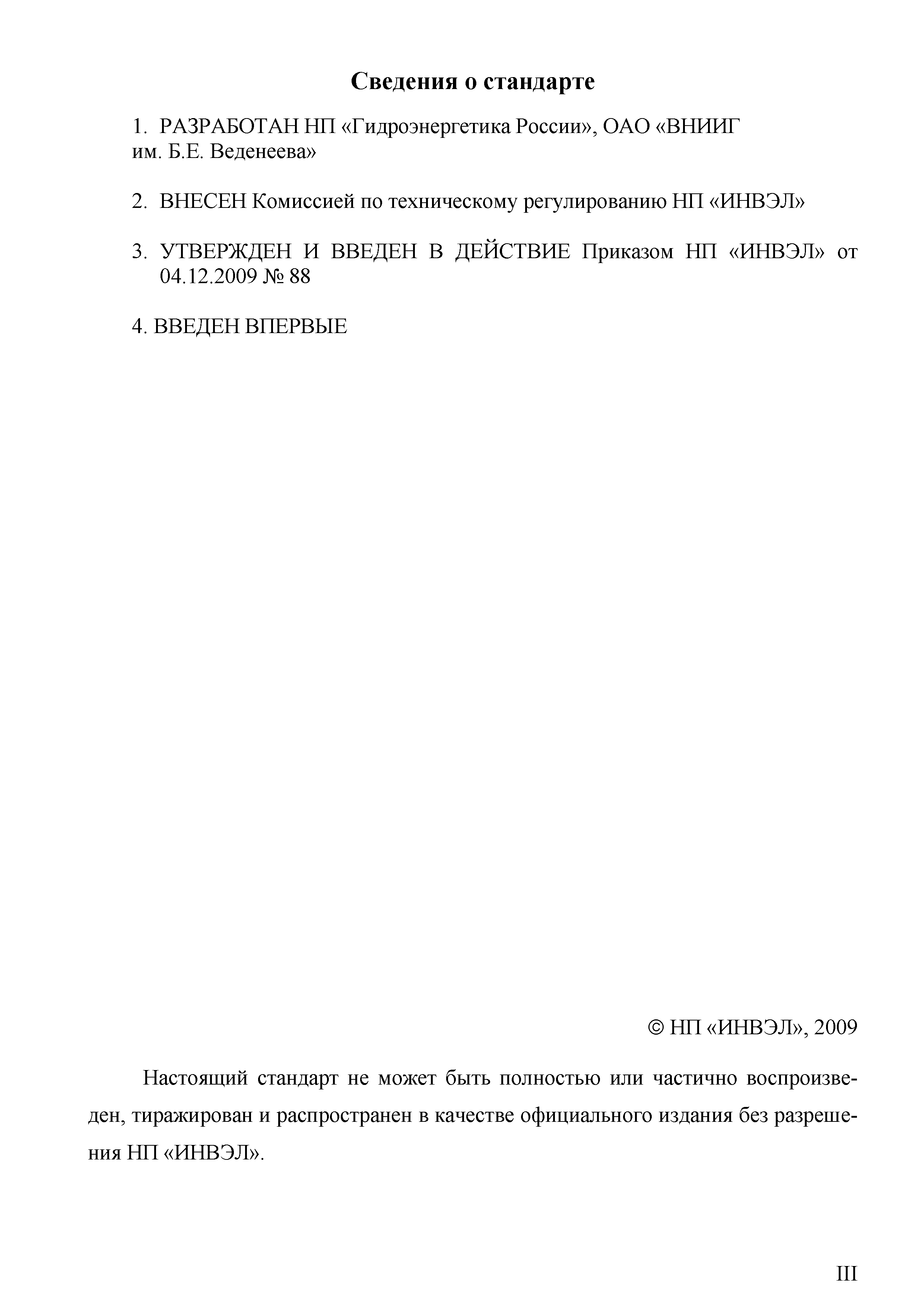 Сведения о стандарте

1. РАЗРАБОТАН НП «Гидроэнергетика России», ОАО «ВНИИГ им. Б.Е. Веденеева»

2. ВНЕСЕН Комиссией по техническому регулированию НП «ИНВЭЛ»

3. УТВЕРЖДЕН И ВВЕДЕН В ДЕЙСТВИЕ Приказом НП «ИНВЭЛ» от 04.12.2009 № 88

4. ВВЕДЕН ВПЕРВЫЕ

© НП «ИНВЭЛ», 2009

Настоящий стандарт не может быть полностью или частично воспроизведен, тиражирован и распространен в качестве официального издания без разрешения НП «ИНВЭЛ».

III